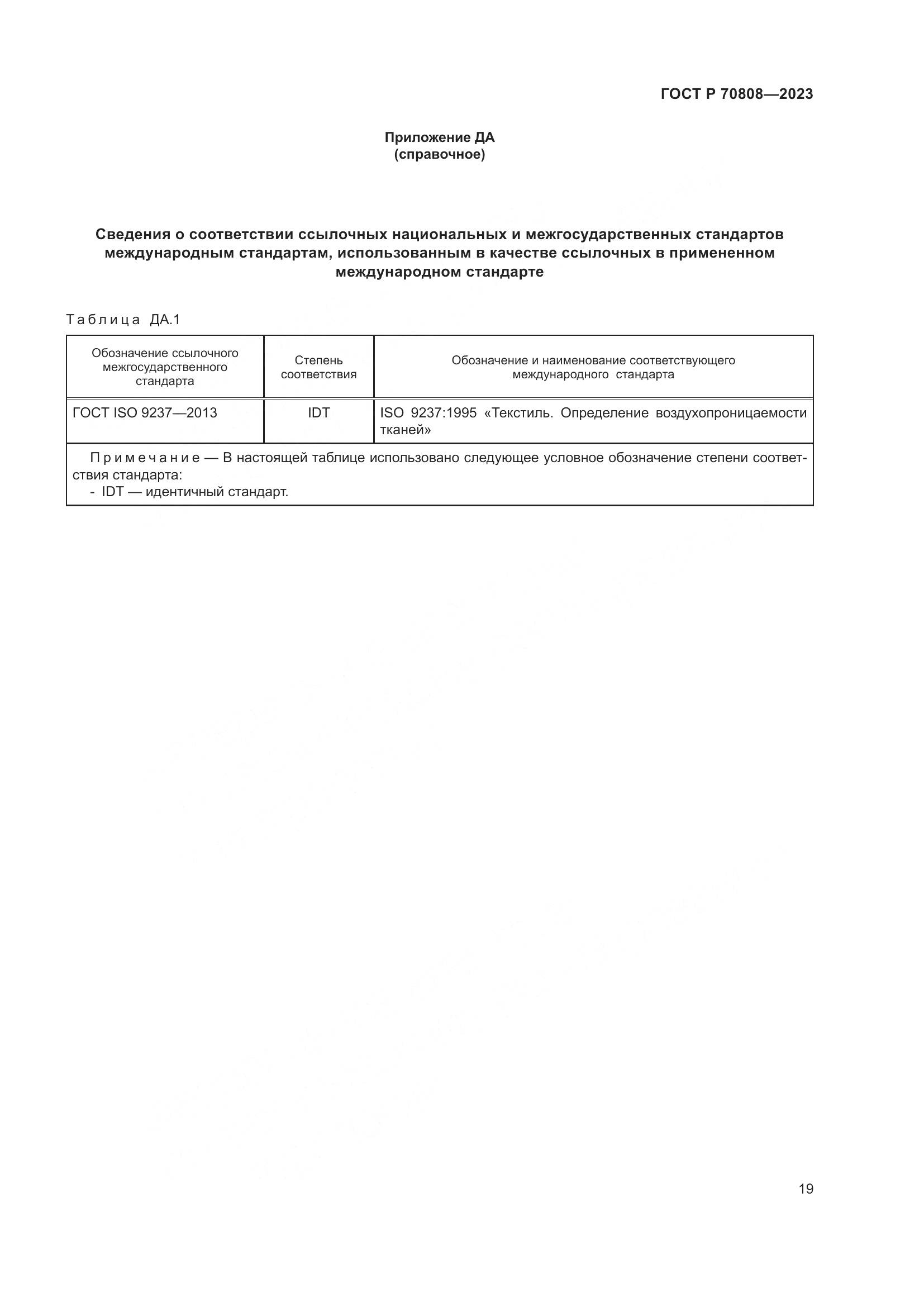 ГОСТ Р 70808—2023

Приложение ДА
(справочное)

Сведения о соответствии ссылочных национальных и межгосударственных стандартов международным стандартам, использованным в качестве ссылочных в примененном международном стандарте

Таблица ДА.1

| Обозначение ссылочного межгосударственного стандарта | Степень соответствия | Обозначение и наименование соответствующего международного стандарта |
|---|---|---|
| ГОСТ ISO 9237—2013 | IDT | ISO 9237:1995 «Текстиль. Определение воздухопроницаемости тканей» |

Примечание — В настоящей таблице использовано следующее условное обозначение степени соответствия стандарта:
- IDT — идентичный стандарт.

19